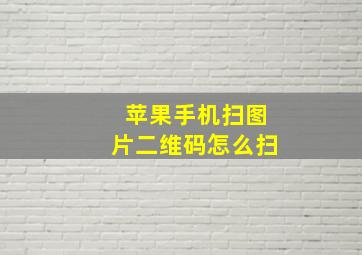 苹果手机扫图片二维码怎么扫